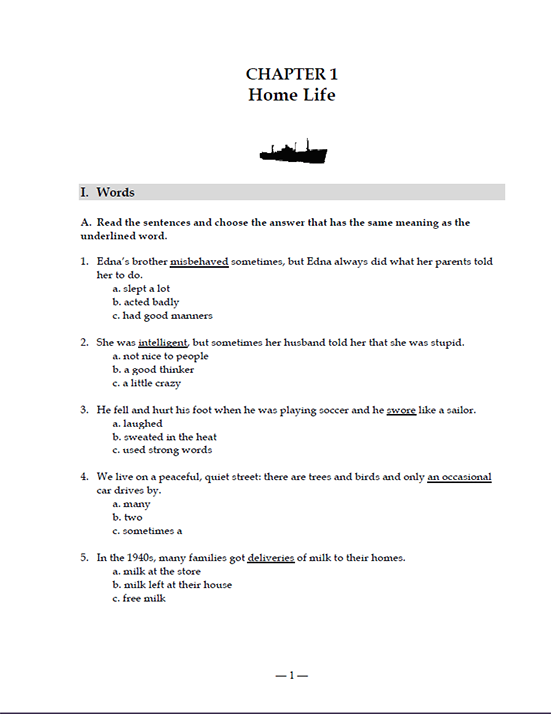 CHAPTER 1
Home Life

I. Words

A. Read the sentences and choose the answer that has the same meaning as the underlined word.

1. Edna's brother misbehaved sometimes, but Edna always did what her parents told her to do.
a. slept a lot
b. acted badly
c. had good manners

2. She was intelligent, but sometimes her husband told her that she was stupid.
a. not nice to people
b. a good thinker
c. a little crazy

3. He fell and hurt his foot when he was playing soccer and he swore like a sailor.
a. laughed
b. sweated in the heat
c. used strong words

4. We live on a peaceful, quiet street: there are trees and birds and only an occasional car drives by.
a. many
b. two
c. sometimes a

5. In the 1940s, many families got deliveries of milk to their homes.
a. milk at the store
b. milk left at their house
c. free milk

— 1 —